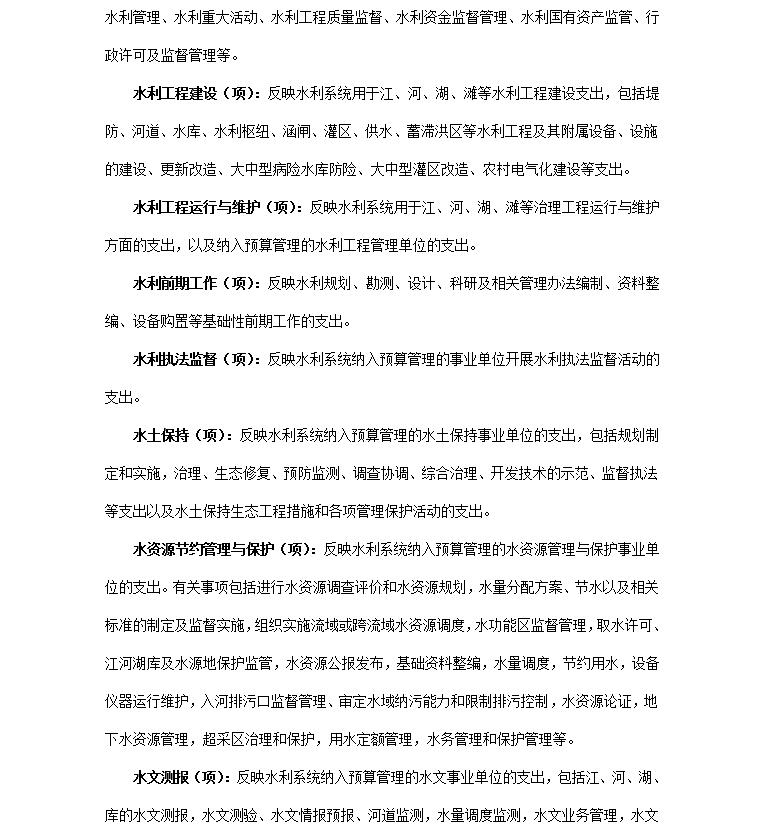 水利管理、水利重大活动、水利工程质量监督、水利资金监督管理、水利国有资产监管、行政许可及监督管理等。

水利工程建设（项）：反映水利系统用于江、河、湖、滩等水利工程建设支出，包括堤防、河道、水库、水利枢纽、涵闸、灌区、供水、蓄滞洪区等水利工程及其附属设备、设施的建设、更新改造、大中型病险水库防险、大中型灌区改造、农村电气化建设等支出。

水利工程运行与维护（项）：反映水利系统用于江、河、湖、滩等治理工程运行与维护方面的支出，以及纳入预算管理的水利工程管理单位的支出。

水利前期工作（项）：反映水利规划、勘测、设计、科研及相关管理办法编制、资料整编、设备购置等基础性前期工作的支出。

水利执法监督（项）：反映水利系统纳入预算管理的事业单位开展水利执法监督活动的支出。

水土保持（项）：反映水利系统纳入预算管理的水土保持事业单位的支出，包括规划制定和实施，治理、生态修复、预防监测、调查协调、综合治理、开发技术的示范、监督执法等支出以及水土保持生态工程措施和各项管理保护活动的支出。

水资源节约管理与保护（项）：反映水利系统纳入预算管理的水资源管理与保护事业单位的支出。有关事项包括进行水资源调查评价和水资源规划，水量分配方案、节水以及相关标准的制定及监督实施，组织实施流域或跨流域水资源调度，水功能区监督管理，取水许可、江河湖库及水源地保护监管，水资源公报发布，基础资料整编，水量调度，节约用水，设备仪器运行维护，入河排污口监督管理、审定水域纳污能力和限制排污控制，水资源论证，地下水资源管理，超采区治理和保护，用水定额管理，水务管理和保护管理等。

水文测报（项）：反映水利系统纳入预算管理的水文事业单位的支出，包括江、河、湖、库的水文测报，水文测验、水文情报预报、河道监测，水量调度监测，水文业务管理，水文